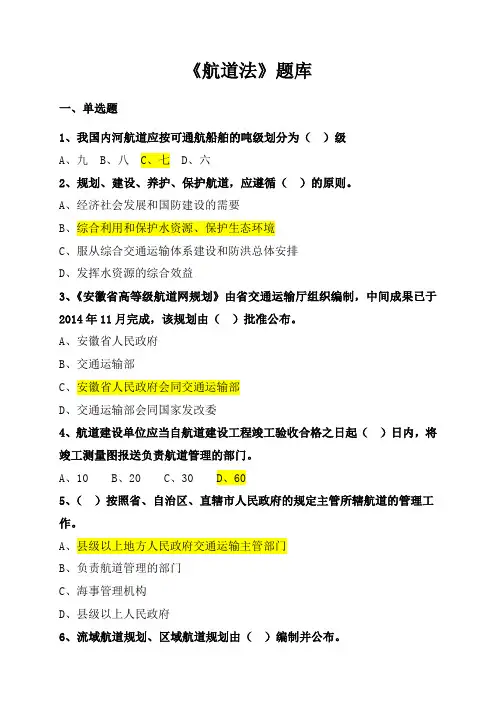 《航道法》题库

一、单选题

1、我国内河航道应按可通航船舶的吨级划分为（ ）级

A、九 B、八 C、七 D、六

2、规划、建设、养护、保护航道，应遵循（ ）的原则。

A、经济社会发展和国防建设的需要

B、综合利用和保护水资源、保护生态环境

C、服从综合交通运输体系建设和防洪总体安排

D、发挥水资源的综合效益

3、《安徽省高等级航道网规划》由省交通运输厅组织编制，中间成果已于2014年11月完成，该规划由（ ）批准公布。

A、安徽省人民政府

B、交通运输部

C、安徽省人民政府会同交通运输部

D、交通运输部会同国家发改委

4、航道建设单位应当自航道建设工程竣工验收合格之日起（ ）日内，将竣工测量图报送负责航道管理的部门。

A、10 B、20 C、30 D、60

5、（ ）按照省、自治区、直辖市人民政府的规定主管所辖航道的管理工作。

A、县级以上地方人民政府交通运输主管部门

B、负责航道管理的部门

C、海事管理机构

D、县级以上人民政府

6、流域航道规划、区域航道规划由（ ）编制并公布。